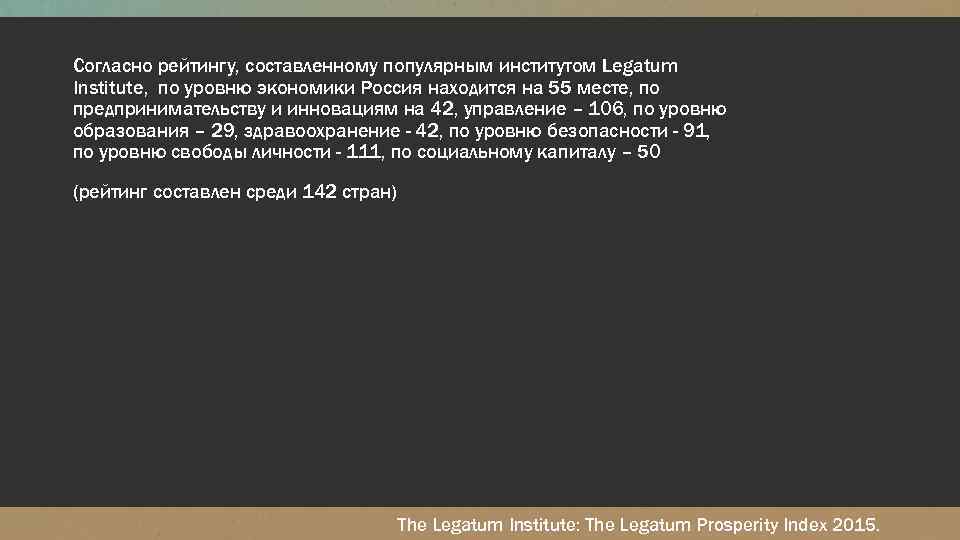 Согласно рейтингу, составленному популярным институтом Legatum Institute, по уровню экономики Россия находится на 55 месте, по предпринимательству и инновациям на 42, управление – 106, по уровню образования – 29, здравоохранение - 42, по уровню безопасности - 91, по уровню свободы личности - 111, по социальному капиталу – 50

(рейтинг составлен среди 142 стран)

The Legatum Institute: The Legatum Prosperity Index 2015.